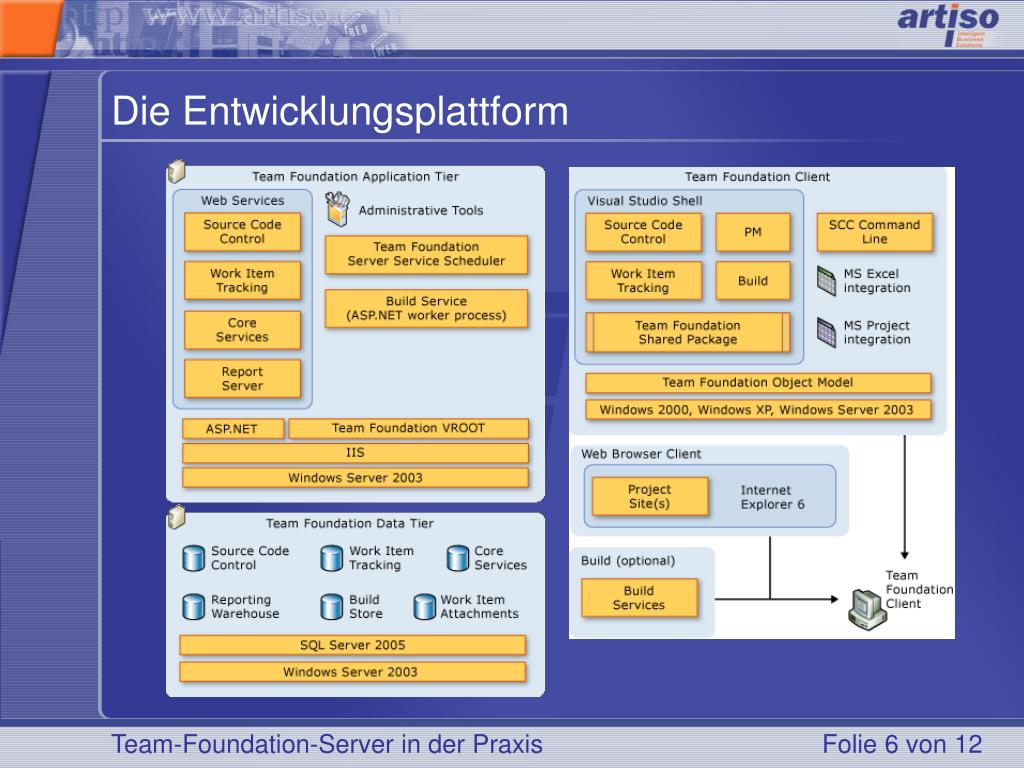 http://www.artiso.com

artiso
Intelligent Business Solutions

Die Entwicklungsplattform

Team Foundation Application Tier

Web Services

Source Code Control

Work Item Tracking

Core Services

Report Server

Administrative Tools

Team Foundation Server Service Scheduler

Build Service (ASP.NET worker process)

ASP.NET

Team Foundation VROOT

IIS

Windows Server 2003

Team Foundation Data Tier

Source Code Control

Work Item Tracking

Core Services

Reporting Warehouse

Build Store

Work Item Attachments

SQL Server 2005

Windows Server 2003

Team Foundation Client

Visual Studio Shell

Source Code Control

PM

Work Item Tracking

Build

Team Foundation Shared Package

SCC Command Line

MS Excel integration

MS Project integration

Team Foundation Object Model

Windows 2000, Windows XP, Windows Server 2003

Web Browser Client

Project Site(s)

Internet Explorer 6

Build (optional)

Build Services

Team Foundation Client

Team-Foundation-Server in der Praxis

Folie 6 von 12